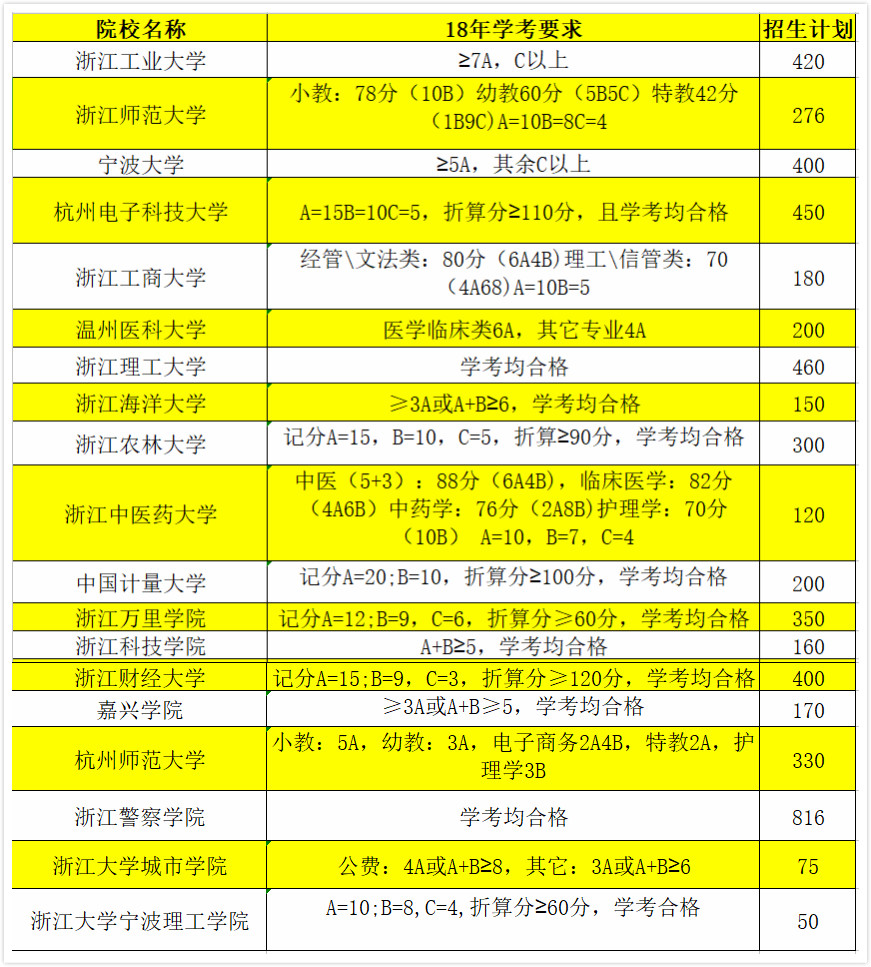 | 院校名称 | 18年学考要求 | 招生计划 |
|---|---|---|
| 浙江工业大学 | ≥7A，C以上 | 420 |
| 浙江师范大学 | 小教：78分（10B）幼教60分（5B5C）特教42分（1B9C）A=10B=8C=4 | 276 |
| 宁波大学 | ≥5A，其余C以上 | 400 |
| 杭州电子科技大学 | A=15B=10C=5，折算分≥110分，且学考均合格 | 450 |
| 浙江工商大学 | 经管\文法类：80分（6A4B）理工\信管类：70（4A68）A=10B=5 | 180 |
| 温州医科大学 | 医学临床类6A，其它专业4A | 200 |
| 浙江理工大学 | 学考均合格 | 460 |
| 浙江海洋大学 | ≥3A或A+B≥6，学考均合格 | 150 |
| 浙江农林大学 | 记分A=15，B=10，C=5，折算≥90分，学考均合格 | 300 |
| 浙江中医药大学 | 中医（5+3）：88分（6A4B），临床医学：82分（4A6B）中药学：76分（2A8B）护理学：70分（10B） A=10，B=7，C=4 | 120 |
| 中国计量大学 | 记分A=20;B=10，折算分≥100分，学考均合格 | 200 |
| 浙江万里学院 | 记分A=12;B=9，C=6，折算分≥60分，学考均合格 | 350 |
| 浙江科技学院 | A+B≥5，学考均合格 | 160 |
| 浙江财经大学 | 记分A=15;B=9，C=3，折算分≥120分，学考均合格 | 400 |
| 嘉兴学院 | ≥3A或A+B≥5，学考均合格 | 170 |
| 杭州师范大学 | 小教：5A，幼教：3A，电子商务2A4B，特教2A，护理学3B | 330 |
| 浙江警察学院 | 学考均合格 | 816 |
| 浙江大学城市学院 | 公费：4A或A+B≥8，其它：3A或A+B≥6 | 75 |
| 浙江大学宁波理工学院 | A=10;B=8,C=4,折算分≥60分，学考合格 | 50 |